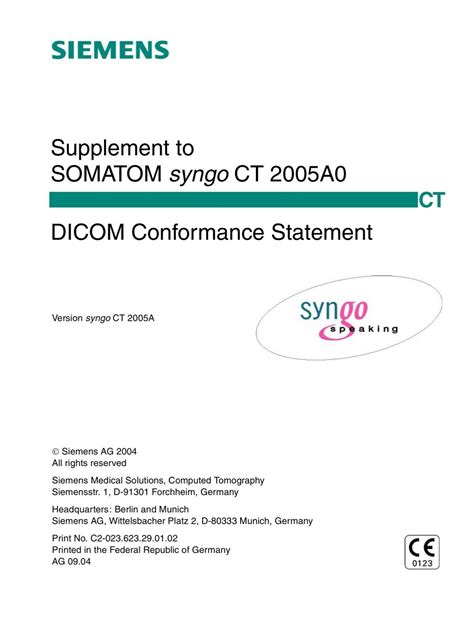 SIEMENS

Supplement to
SOMATOM syngo CT 2005A0

CT

DICOM Conformance Statement

Version syngo CT 2005A

syngo
speaking

© Siemens AG 2004
All rights reserved

Siemens Medical Solutions, Computed Tomography
Siemensstr. 1, D-91301 Forchheim, Germany

Headquarters: Berlin and Munich
Siemens AG, Wittelsbacher Platz 2, D-80333 Munich, Germany

Print No. C2-023.623.29.01.02
Printed in the Federal Republic of Germany
AG 09.04

CE
0123